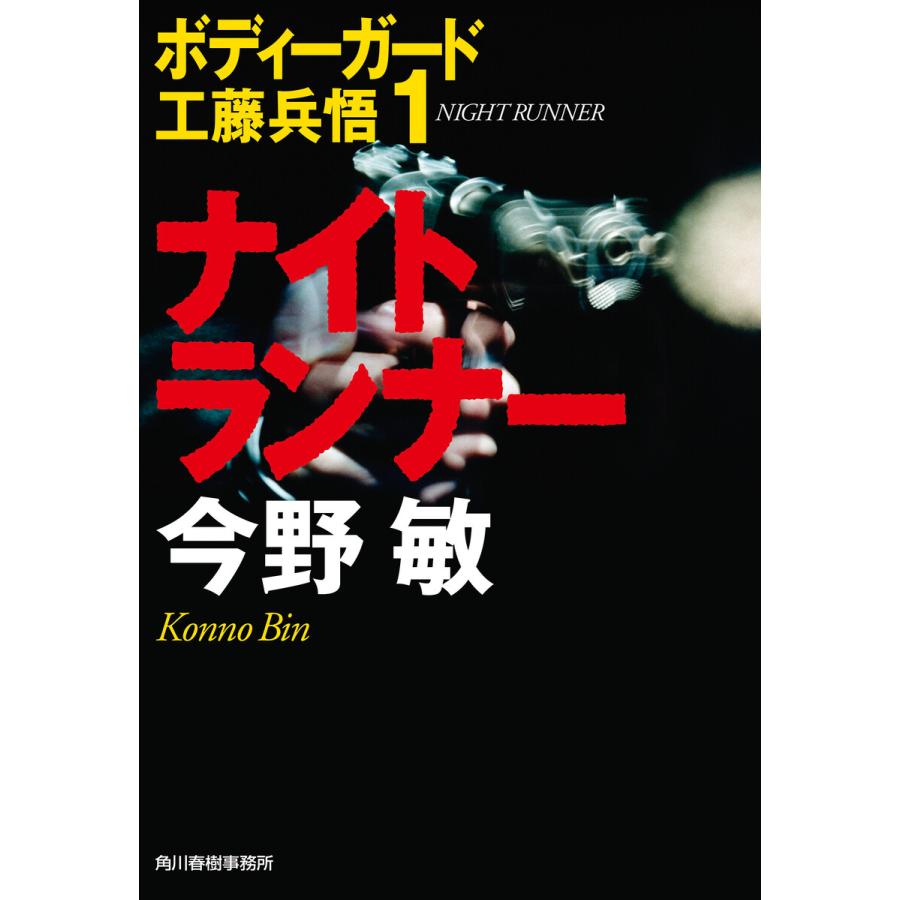 ボディーガード
工藤兵悟 1 NIGHT RUNNER

ナイト
ランナー

今野 敏

Konno Bin

角川春樹事務所